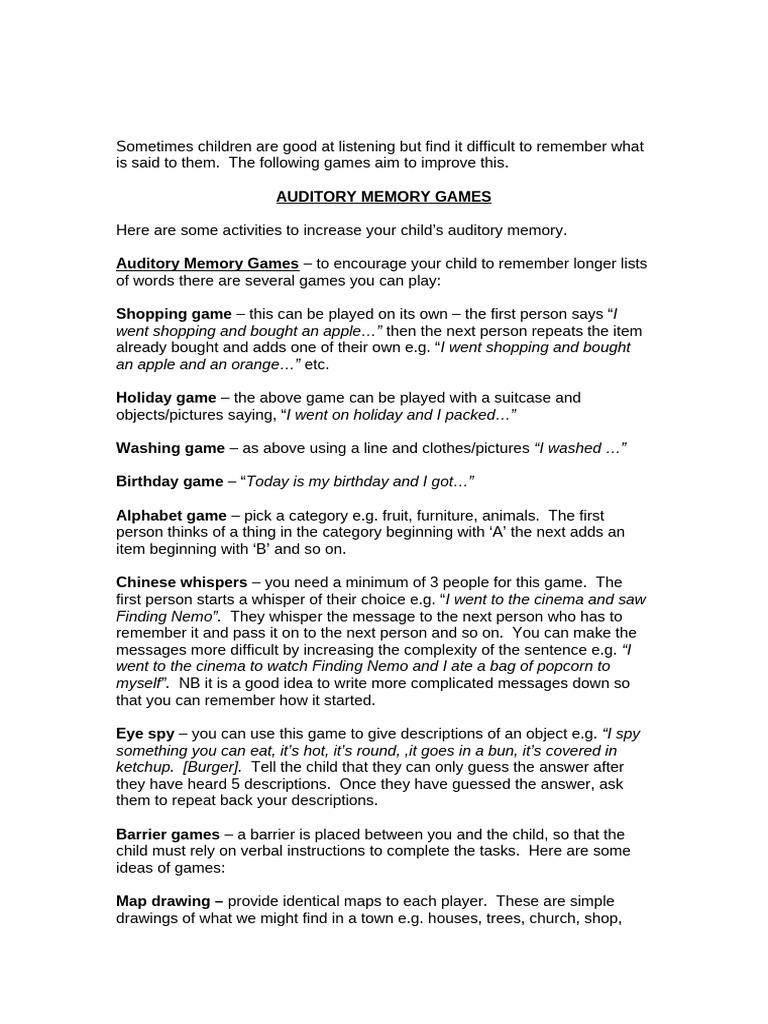 Sometimes children are good at listening but find it difficult to remember what is said to them. The following games aim to improve this.

AUDITORY MEMORY GAMES

Here are some activities to increase your child's auditory memory.

Auditory Memory Games – to encourage your child to remember longer lists of words there are several games you can play:

Shopping game – this can be played on its own – the first person says "I went shopping and bought an apple…" then the next person repeats the item already bought and adds one of their own e.g. "I went shopping and bought an apple and an orange…" etc.

Holiday game – the above game can be played with a suitcase and objects/pictures saying, "I went on holiday and I packed…"

Washing game – as above using a line and clothes/pictures "I washed …"

Birthday game – "Today is my birthday and I got…"

Alphabet game – pick a category e.g. fruit, furniture, animals. The first person thinks of a thing in the category beginning with 'A' the next adds an item beginning with 'B' and so on.

Chinese whispers – you need a minimum of 3 people for this game. The first person starts a whisper of their choice e.g. "I went to the cinema and saw Finding Nemo". They whisper the message to the next person who has to remember it and pass it on to the next person and so on. You can make the messages more difficult by increasing the complexity of the sentence e.g. "I went to the cinema to watch Finding Nemo and I ate a bag of popcorn to myself". NB it is a good idea to write more complicated messages down so that you can remember how it started.

Eye spy – you can use this game to give descriptions of an object e.g. "I spy something you can eat, it's hot, it's round, ,it goes in a bun, it's covered in ketchup. [Burger]. Tell the child that they can only guess the answer after they have heard 5 descriptions. Once they have guessed the answer, ask them to repeat back your descriptions.

Barrier games – a barrier is placed between you and the child, so that the child must rely on verbal instructions to complete the tasks. Here are some ideas of games:

Map drawing – provide identical maps to each player. These are simple drawings of what we might find in a town e.g. houses, trees, church, shop,